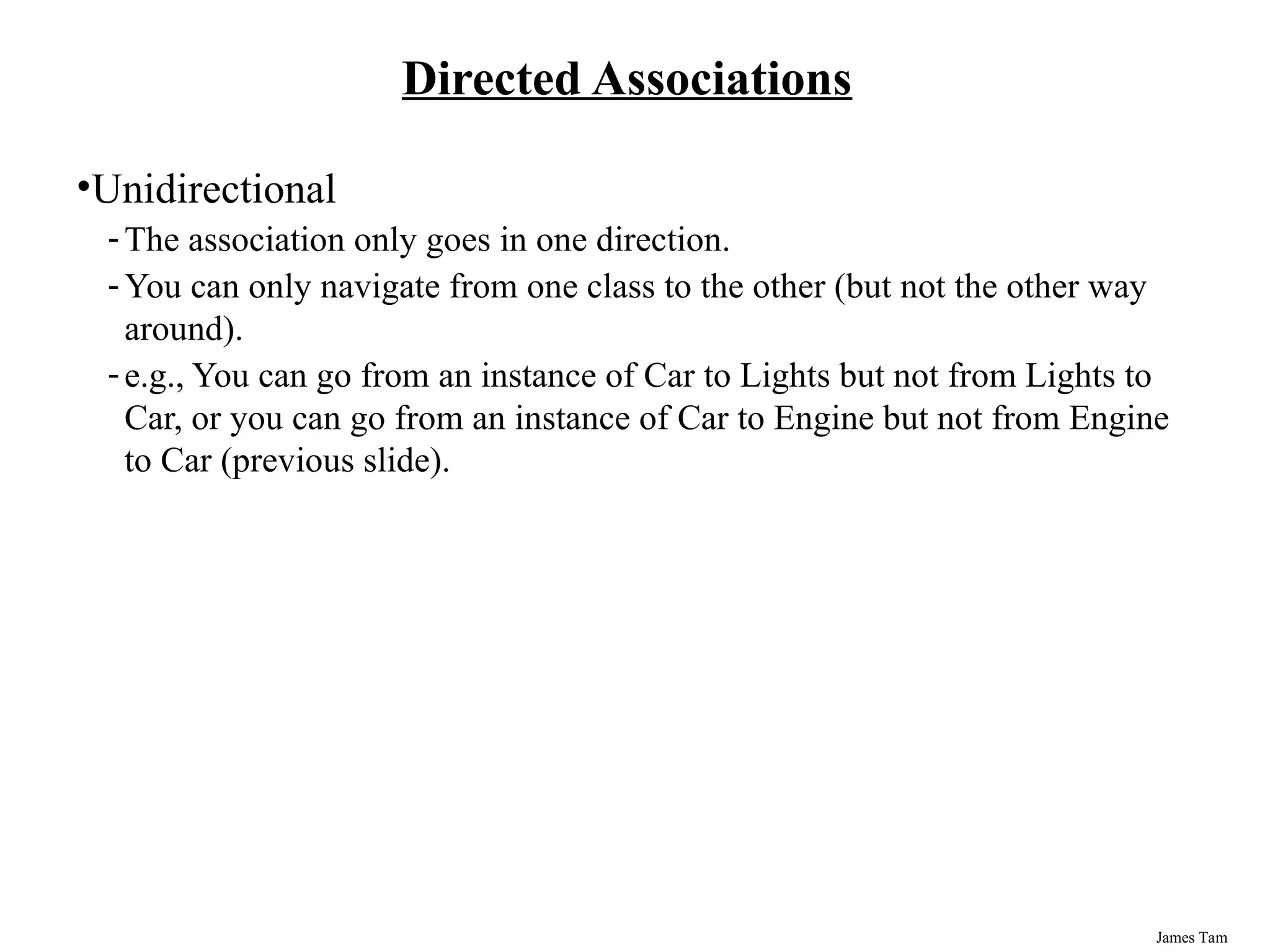 Directed Associations

•Unidirectional

- The association only goes in one direction.
- You can only navigate from one class to the other (but not the other way around).
- e.g., You can go from an instance of Car to Lights but not from Lights to Car, or you can go from an instance of Car to Engine but not from Engine to Car (previous slide).

James Tam